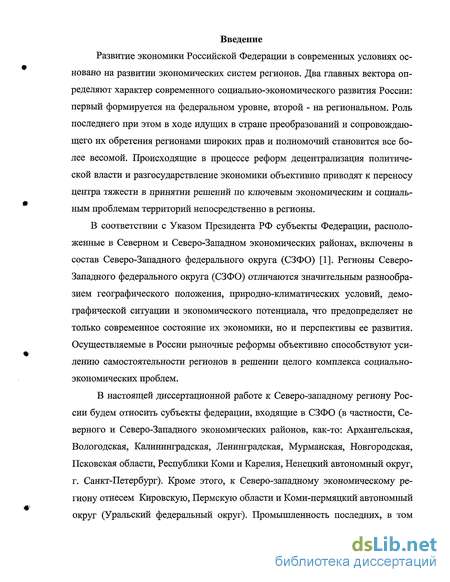 Введение

Развитие экономики Российской Федерации в современных условиях основано на развитии экономических систем регионов. Два главных вектора определяют характер современного социально-экономического развития России: первый формируется на федеральном уровне, второй - на региональном. Роль последнего при этом в ходе идущих в стране преобразований и сопровождающего их обретения регионами широких прав и полномочий становится все более весомой. Происходящие в процессе реформ децентрализация политической власти и разгосударствление экономики объективно приводят к переносу центра тяжести в принятии решений по ключевым экономическим и социальным проблемам территорий непосредственно в регионы.

В соответствии с Указом Президента РФ субъекты Федерации, расположенные в Северном и Северо-Западном экономических районах, включены в состав Северо-Западного федерального округа (СЗФО) [1]. Регионы Северо-Западного федерального округа (СЗФО) отличаются значительным разнообразием географического положения, природно-климатических условий, демографической ситуации и экономического потенциала, что предопределяет не только современное состояние их экономики, но и перспективы ее развития. Осуществляемые в России рыночные реформы объективно способствуют усилению самостоятельности регионов в решении целого комплекса социально-экономических проблем.

В настоящей диссертационной работе к Северо-западному региону России будем относить субъекты федерации, входящие в СЗФО (в частности, Северного и Северо-Западного экономических районов, как-то: Архангельская, Вологодская, Калининградская, Ленинградская, Мурманская, Новгородская, Псковская области, Республики Коми и Карелия, Ненецкий автономный округ, г. Санкт-Петербург). Кроме этого, к Северо-западному экономическому региону отнесем Кировскую, Пермскую области и Коми-пермяцкий автономный округ (Уральский федеральный округ). Промышленность последних, в том

dsLib.net
библиотека диссертаций